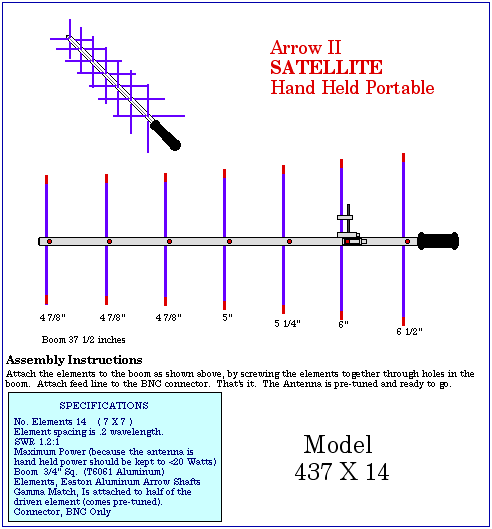 Arrow II
SATELLITE
Hand Held Portable

4 7/8"
4 7/8"
4 7/8"
5"
5 1/4"
6"
6 1/2"

Boom 37 1/2 inches

Assembly Instructions

Attach the elements to the boom as shown above, by screwing the elements together through holes in the boom. Attach feed line to the BNC connector. That's it. The Antenna is pre-tuned and ready to go.

SPECIFICATIONS

No. Elements 14 ( 7 X 7 )
Element spacing is .2 wavelength.
SWR 1.2:1
Maximum Power (because the antenna is hand held power should be kept to <20 Watts)
Boom 3/4" Sq. (T6061 Aluminum)
Elements, Easton Aluminum Arrow Shafts
Gamma Match, Is attached to half of the driven element (comes pre-tuned).
Connector, BNC Only

Model
437 X 14